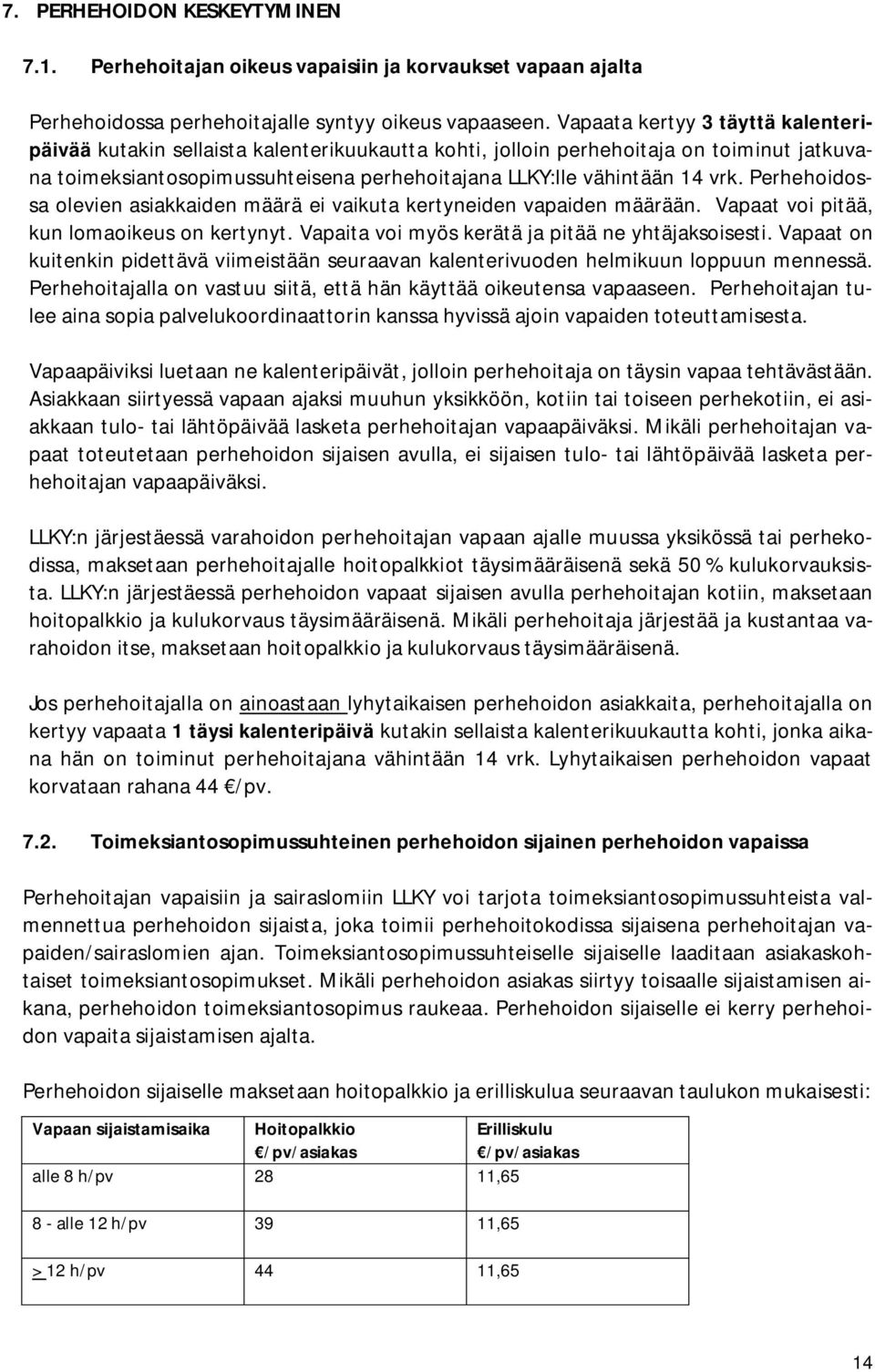 7. PERHEHOIDON KESKEYTYMINEN

7.1. Perhehoitajan oikeus vapaisiin ja korvaukset vapaan ajalta

Perhehoidossa perhehoitajalle syntyy oikeus vapaaseen. Vapaata kertyy 3 täyttä kalenteripäivää kutakin sellaista kalenterikuukautta kohti, jolloin perhehoitaja on toiminut jatkuvana toimeksiantosopimussuhteisena perhehoitajana LLKY:lle vähintään 14 vrk. Perhehoidossa olevien asiakkaiden määrä ei vaikuta kertyneiden vapaiden määrään. Vapaat voi pitää, kun lomaoikeus on kertynyt. Vapaita voi myös kerätä ja pitää ne yhtäjaksoisesti. Vapaat on kuitenkin pidettävä viimeistään seuraavan kalenterivuoden helmikuun loppuun mennessä. Perhehoitajalla on vastuu siitä, että hän käyttää oikeutensa vapaaseen. Perhehoitajan tulee aina sopia palvelukoordinaattorin kanssa hyvissä ajoin vapaiden toteuttamisesta.

Vapaapäiviksi luetaan ne kalenteripäivät, jolloin perhehoitaja on täysin vapaa tehtävästään. Asiakkaan siirtyessä vapaan ajaksi muuhun yksikköön, kotiin tai toiseen perhekotiin, ei asiakkaan tulo- tai lähtöpäivää lasketa perhehoitajan vapaapäiväksi. Mikäli perhehoitajan vapaat toteutetaan perhehoidon sijaisen avulla, ei sijaisen tulo- tai lähtöpäivää lasketa perhehoitajan vapaapäiväksi.

LLKY:n järjestäessä varahoidon perhehoitajan vapaan ajalle muussa yksikössä tai perhekodissa, maksetaan perhehoitajalle hoitopalkkiot täysimääräisenä sekä 50 % kulukorvauksista. LLKY:n järjestäessä perhehoidon vapaat sijaisen avulla perhehoitajan kotiin, maksetaan hoitopalkkio ja kulukorvaus täysimääräisenä. Mikäli perhehoitaja järjestää ja kustantaa varahoidon itse, maksetaan hoitopalkkio ja kulukorvaus täysimääräisenä.

Jos perhehoitajalla on ainoastaan lyhytaikaisen perhehoidon asiakkaita, perhehoitajalla on kertyy vapaata 1 täysi kalenteripäivä kutakin sellaista kalenterikuukautta kohti, jonka aikana hän on toiminut perhehoitajana vähintään 14 vrk. Lyhytaikaisen perhehoidon vapaat korvataan rahana 44 €/pv.

7.2. Toimeksiantosopimussuhteinen perhehoidon sijainen perhehoidon vapaissa

Perhehoitajan vapaisiin ja sairaslomiin LLKY voi tarjota toimeksiantosopimussuhteista valmennettua perhehoidon sijaista, joka toimii perhehoitokodissa sijaisena perhehoitajan vapaiden/sairaslomien ajan. Toimeksiantosopimussuhteiselle sijaiselle laaditaan asiakaskohtaiset toimeksiantosopimukset. Mikäli perhehoidon asiakas siirtyy toisaalle sijaistamisen aikana, perhehoidon toimeksiantosopimus raukeaa. Perhehoidon sijaiselle ei kerry perhehoidon vapaita sijaistamisen ajalta.

Perhehoidon sijaiselle maksetaan hoitopalkkio ja erilliskulua seuraavan taulukon mukaisesti:

| Vapaan sijaistamisaika | Hoitopalkkio €/pv/asiakas | Erilliskulu €/pv/asiakas |
|---|---|---|
| alle 8 h/pv | 28 | 11,65 |
| 8 - alle 12 h/pv | 39 | 11,65 |
| > 12 h/pv | 44 | 11,65 |

14